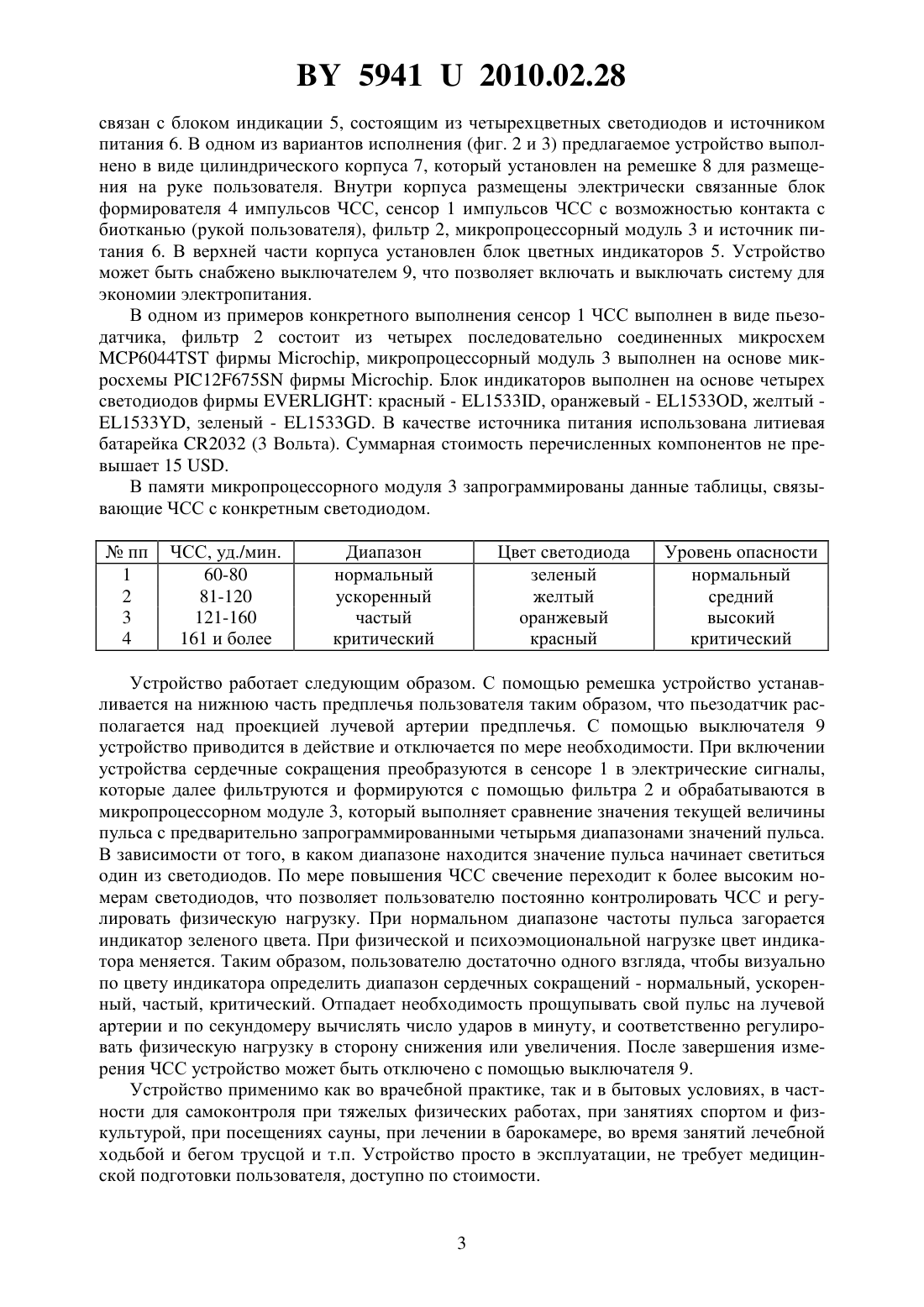 BY 5941 U 2010.02.28

связан с блоком индикации 5, состоящим из четырехцветных светодиодов и источником питания 6. В одном из вариантов исполнения (фиг. 2 и 3) предлагаемое устройство выполнено в виде цилиндрического корпуса 7, который установлен на ремешке 8 для размещения на руке пользователя. Внутри корпуса размещены электрически связанные блок формирователя 4 импульсов ЧСС, сенсор 1 импульсов ЧСС с возможностью контакта с биотканью (рукой пользователя), фильтр 2, микропроцессорный модуль 3 и источник питания 6. В верхней части корпуса установлен блок цветных индикаторов 5. Устройство может быть снабжено выключателем 9, что позволяет включать и выключать систему для экономии электропитания.

В одном из примеров конкретного выполнения сенсор 1 ЧСС выполнен в виде пьезодатчика, фильтр 2 состоит из четырех последовательно соединенных микросхем MCP6044TST фирмы Microchip, микропроцессорный модуль 3 выполнен на основе микросхемы PIC12F675SN фирмы Microchip. Блок индикаторов выполнен на основе четырех светодиодов фирмы EVERLIGHT: красный - EL1533ID, оранжевый - EL1533OD, желтый - EL1533YD, зеленый - EL1533GD. В качестве источника питания использована литиевая батарейка CR2032 (3 Вольта). Суммарная стоимость перечисленных компонентов не превышает 15 USD.

В памяти микропроцессорного модуля 3 запрограммированы данные таблицы, связывающие ЧСС с конкретным светодиодом.

| № пп | ЧСС, уд./мин. | Диапазон | Цвет светодиода | Уровень опасности |
|---|---|---|---|---|
| 1 | 60-80 | нормальный | зеленый | нормальный |
| 2 | 81-120 | ускоренный | желтый | средний |
| 3 | 121-160 | частый | оранжевый | высокий |
| 4 | 161 и более | критический | красный | критический |

Устройство работает следующим образом. С помощью ремешка устройство устанавливается на нижнюю часть предплечья пользователя таким образом, что пьезодатчик располагается над проекцией лучевой артерии предплечья. С помощью выключателя 9 устройство приводится в действие и отключается по мере необходимости. При включении устройства сердечные сокращения преобразуются в сенсоре 1 в электрические сигналы, которые далее фильтруются и формируются с помощью фильтра 2 и обрабатываются в микропроцессорном модуле 3, который выполняет сравнение значения текущей величины пульса с предварительно запрограммированными четырьмя диапазонами значений пульса. В зависимости от того, в каком диапазоне находится значение пульса начинает светиться один из светодиодов. По мере повышения ЧСС свечение переходит к более высоким номерам светодиодов, что позволяет пользователю постоянно контролировать ЧСС и регулировать физическую нагрузку. При нормальном диапазоне частоты пульса загорается индикатор зеленого цвета. При физической и психоэмоциональной нагрузке цвет индикатора меняется. Таким образом, пользователю достаточно одного взгляда, чтобы визуально по цвету индикатора определить диапазон сердечных сокращений - нормальный, ускоренный, частый, критический. Отпадает необходимость прощупывать свой пульс на лучевой артерии и по секундомеру вычислять число ударов в минуту, и соответственно регулировать физическую нагрузку в сторону снижения или увеличения. После завершения измерения ЧСС устройство может быть отключено с помощью выключателя 9.

Устройство применимо как во врачебной практике, так и в бытовых условиях, в частности для самоконтроля при тяжелых физических работах, при занятиях спортом и физкультурой, при посещениях сауны, при лечении в барокамере, во время занятий лечебной ходьбой и бегом трусцой и т.п. Устройство просто в эксплуатации, не требует медицинской подготовки пользователя, доступно по стоимости.

3